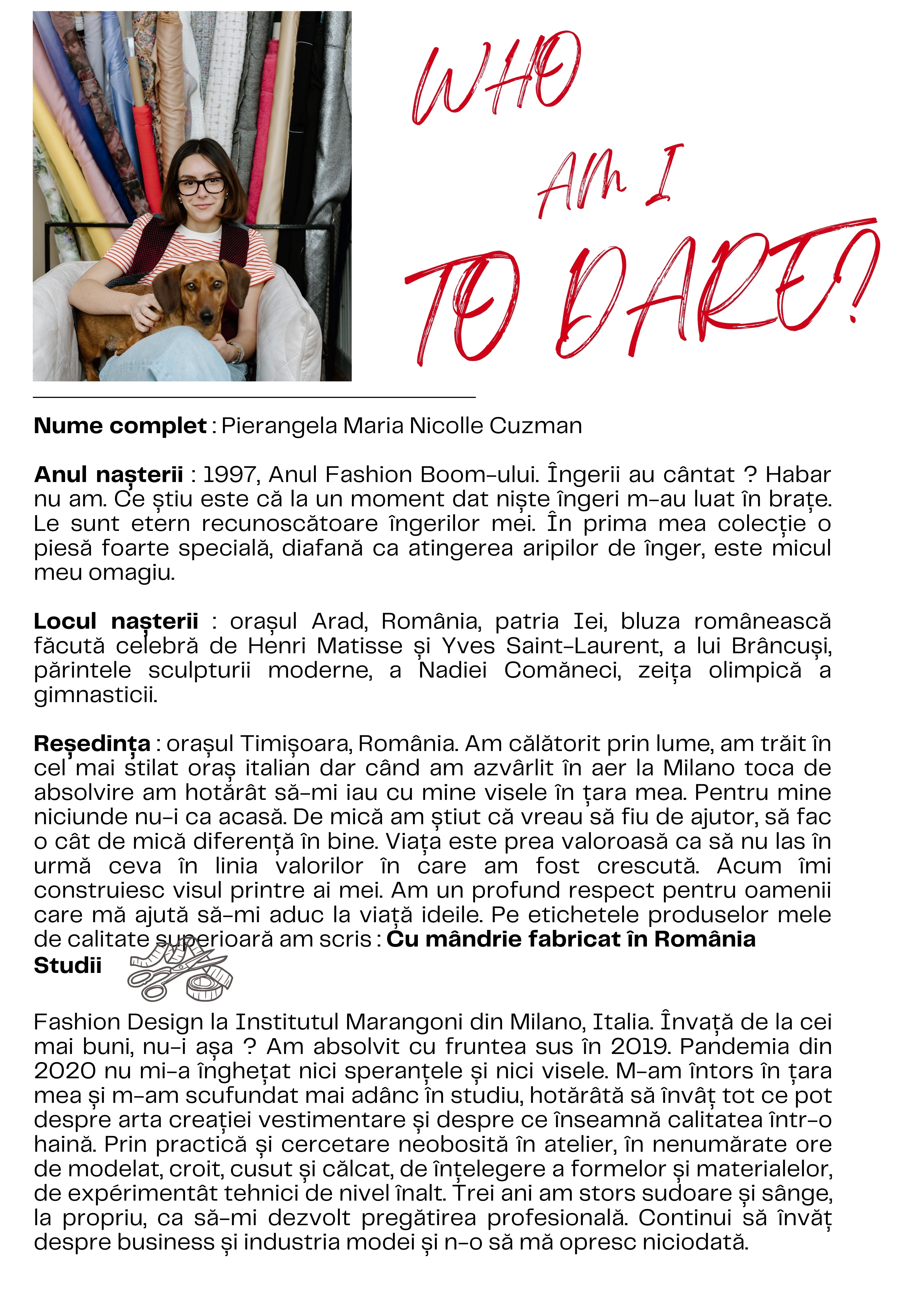 WHO
AM I
TO DARE?

**Nume complet** : Pierangela Maria Nicolle Cuzman

**Anul nașterii** : 1997, Anul Fashion Boom-ului. Îngerii au cântat ? Habar nu am. Ce știu este că la un moment dat niște îngeri m-au luat în brațe. Le sunt etern recunoscătoare îngerilor mei. În prima mea colecție o piesă foarte specială, diafană ca atingerea aripilor de înger, este micul meu omagiu.

**Locul nașterii** : orașul Arad, România, patria Iei, bluza românească făcută celebră de Henri Matisse și Yves Saint-Laurent, a lui Brâncuși, părintele sculpturii moderne, a Nadiei Comăneci, zeița olimpică a gimnasticii.

**Reședința** : orașul Timișoara, România. Am călătorit prin lume, am trăit în cel mai stilat oraș italian dar când am azvârlit în aer la Milano toca de absolvire am hotărât să-mi iau cu mine visele în țara mea. Pentru mine niciunde nu-i ca acasă. De mică am știut că vreau să fiu de ajutor, să fac o cât de mică diferență în bine. Viața este prea valoroasă ca să nu las în urmă ceva în linia valorilor în care am fost crescută. Acum îmi construiesc visul printre ai mei. Am un profund respect pentru oamenii care mă ajută să-mi aduc la viață ideile. Pe etichetele produselor mele de calitate superioară am scris : **Cu mândrie fabricat în România**
**Studii**

Fashion Design la Institutul Marangoni din Milano, Italia. Învață de la cei mai buni, nu-i așa ? Am absolvit cu fruntea sus în 2019. Pandemia din 2020 nu mi-a înghețat nici speranțele și nici visele. M-am întors în țara mea și m-am scufundat mai adânc în studiu, hotărâtă să învăț tot ce pot despre arta creației vestimentare și despre ce înseamnă calitatea într-o haină. Prin practică și cercetare neobosită în atelier, în nenumărate ore de modelat, croit, cusut și călcat, de înțelegere a formelor și materialelor, de expérimentât tehnici de nivel înalt. Trei ani am stors sudoare și sânge, la propriu, ca să-mi dezvolt pregătirea profesională. Continui să învăț despre business și industria modei și n-o să mă opresc niciodată.